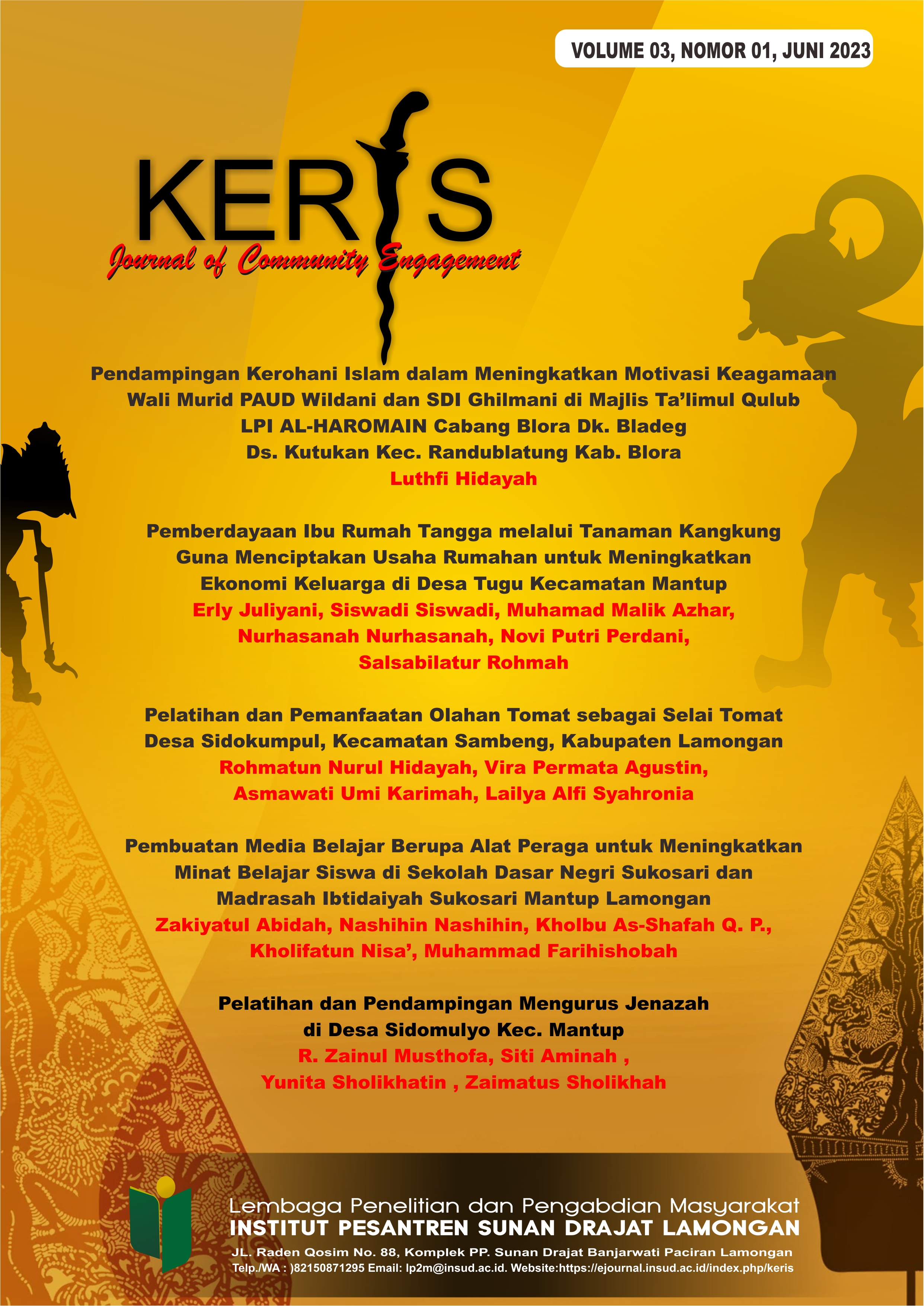 VOLUME 03, NOMOR 01, JUNI 2023

KERIS
Journal of Community Engagement

Pendampingan Kerohani Islam dalam Meningkatkan Motivasi Keagamaan Wali Murid PAUD Wildani dan SDI Ghilmani di Majlis Ta'limul Qulub LPI AL-HAROMAIN Cabang Blora Dk. Bladeg Ds. Kutukan Kec. Randublatung Kab. Blora
Luthfi Hidayah

Pemberdayaan Ibu Rumah Tangga melalui Tanaman Kangkung Guna Menciptakan Usaha Rumahan untuk Meningkatkan Ekonomi Keluarga di Desa Tugu Kecamatan Mantup
Erly Juliyani, Siswadi Siswadi, Muhamad Malik Azhar, Nurhasanah Nurhasanah, Novi Putri Perdani, Salsabilatur Rohmah

Pelatihan dan Pemanfaatan Olahan Tomat sebagai Selai Tomat Desa Sidokumpul, Kecamatan Sambeng, Kabupaten Lamongan
Rohmatun Nurul Hidayah, Vira Permata Agustin, Asmawati Umi Karimah, Lailya Alfi Syahronia

Pembuatan Media Belajar Berupa Alat Peraga untuk Meningkatkan Minat Belajar Siswa di Sekolah Dasar Negri Sukosari dan Madrasah Ibtidaiyah Sukosari Mantup Lamongan
Zakiyatul Abidah, Nashihin Nashihin, Kholbu As-Shafah Q. P., Kholifatun Nisa', Muhammad Farihishobah

Pelatihan dan Pendampingan Mengurus Jenazah di Desa Sidomulyo Kec. Mantup
R. Zainul Musthofa, Siti Aminah , Yunita Sholikhatin , Zaimatus Sholikhah

Lembaga Penelitian dan Pengabdian Masyarakat
INSTITUT PESANTREN SUNAN DRAJAT LAMONGAN
JL. Raden Qosim No. 88, Komplek PP. Sunan Drajat Banjarwati Paciran Lamongan
Telp./WA : )82150871295 Email: lp2m@insud.ac.id. Website:https://ejournal.insud.ac.id/index.php/keris